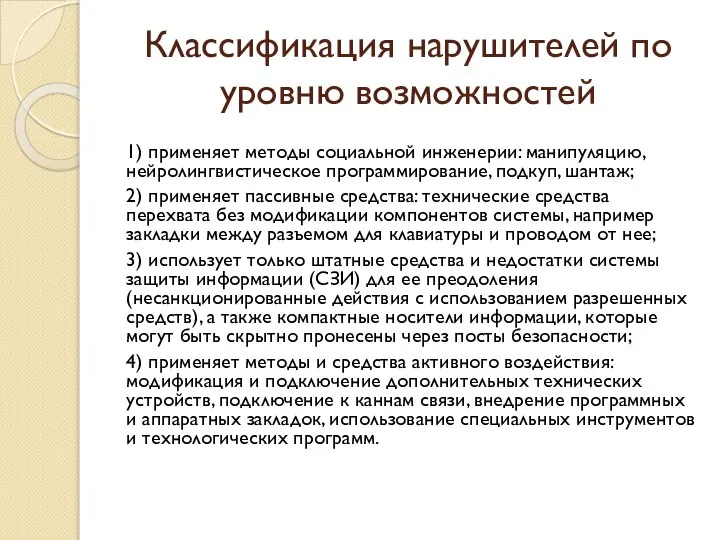 Классификация нарушителей по уровню возможностей

1) применяет методы социальной инженерии: манипуляцию, нейролингвистическое программирование, подкуп, шантаж;

2) применяет пассивные средства: технические средства перехвата без модификации компонентов системы, например закладки между разъемом для клавиатуры и проводом от нее;

3) использует только штатные средства и недостатки системы защиты информации (СЗИ) для ее преодоления (несанкционированные действия с использованием разрешенных средств), а также компактные носители информации, которые могут быть скрытно пронесены через посты безопасности;

4) применяет методы и средства активного воздействия: модификация и подключение дополнительных технических устройств, подключение к каннам связи, внедрение программных и аппаратных закладок, использование специальных инструментов и технологических программ.